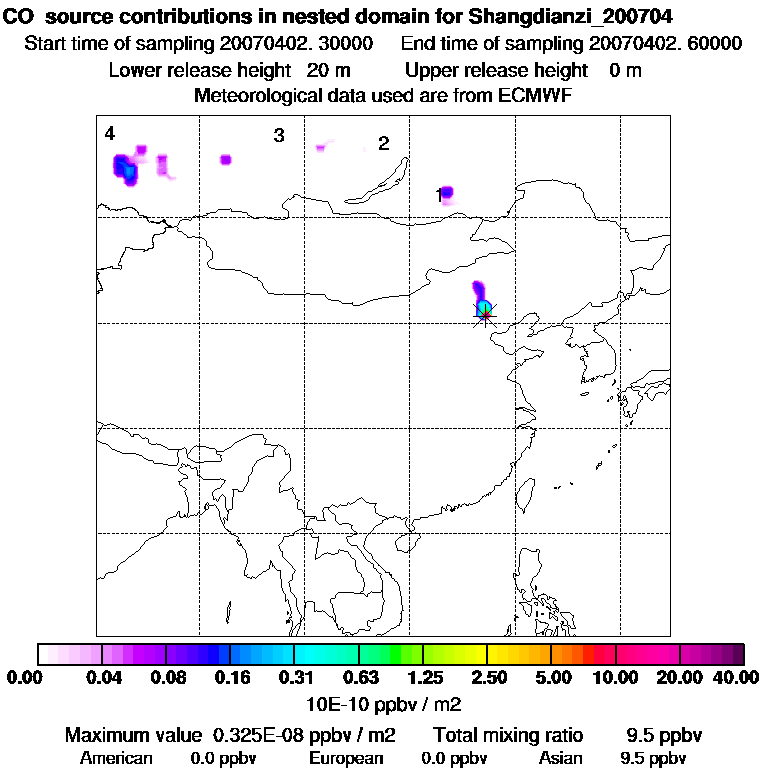 CO source contributions in nested domain for Shangdianzi_200704
Start time of sampling 20070402. 30000 End time of sampling 20070402. 60000
Lower release height 20 m Upper release height 0 m
Meteorological data used are from ECMWF

4
3
2
1

0.00 0.04 0.08 0.16 0.31 0.63 1.25 2.50 5.00 10.00 20.00 40.00
10E-10 ppbv / m2

Maximum value 0.325E-08 ppbv / m2 Total mixing ratio 9.5 ppbv
American 0.0 ppbv European 0.0 ppbv Asian 9.5 ppbv